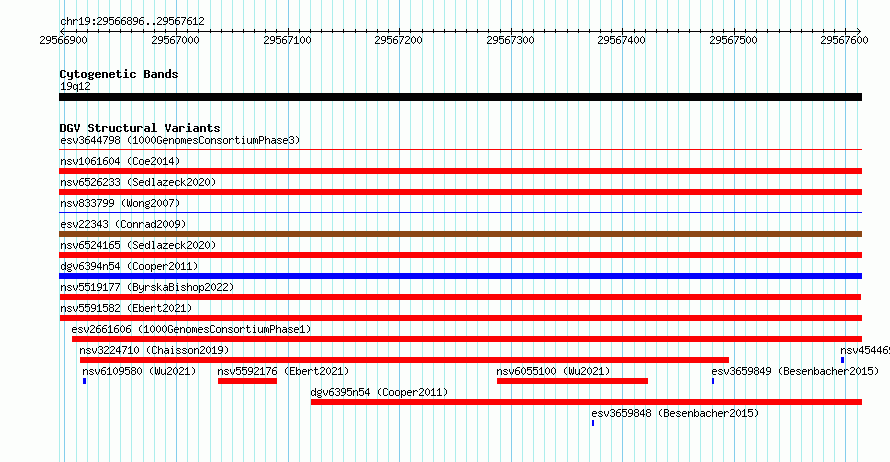 chr19:29566896..29567612
29566900 29567000 29567100 29567200 29567300 29567400 29567500 29567600

Cytogenetic Bands
19q12

DGV Structural Variants
esv3644798 (1000GenomesConsortiumPhase3)
nsv1061604 (Coe2014)
nsv6526233 (Sedlazeck2020)
nsv833799 (Wong2007)
esv22343 (Conrad2009)
nsv6524165 (Sedlazeck2020)
dgv6394n54 (Cooper2011)
nsv5519177 (ByrskaBishop2022)
nsv5591582 (Ebert2021)
esv2661606 (1000GenomesConsortiumPhase1)
nsv3224710 (Chaisson2019)
nsv45446
nsv6109580 (Wu2021)
nsv5592176 (Ebert2021)
nsv6055100 (Wu2021)
esv3659849 (Besenbacher2015)
dgv6395n54 (Cooper2011)
esv3659848 (Besenbacher2015)